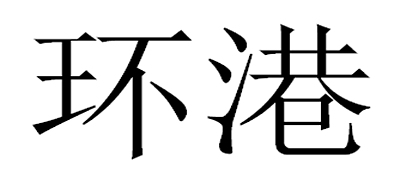 环港